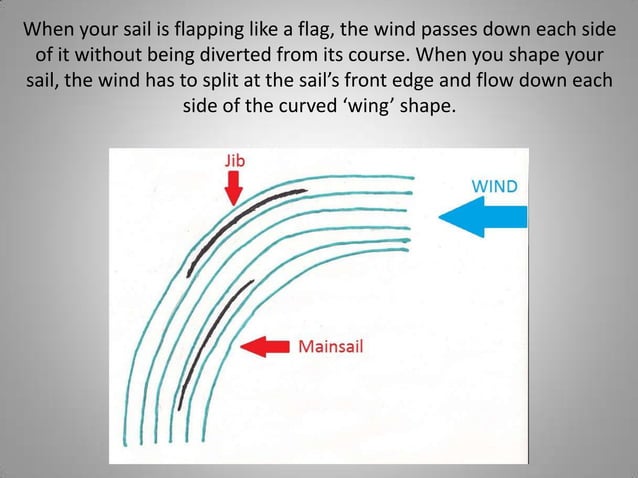 When your sail is flapping like a flag, the wind passes down each side of it without being diverted from its course. When you shape your sail, the wind has to split at the sail's front edge and flow down each side of the curved 'wing' shape.

Jib

WIND

Mainsail